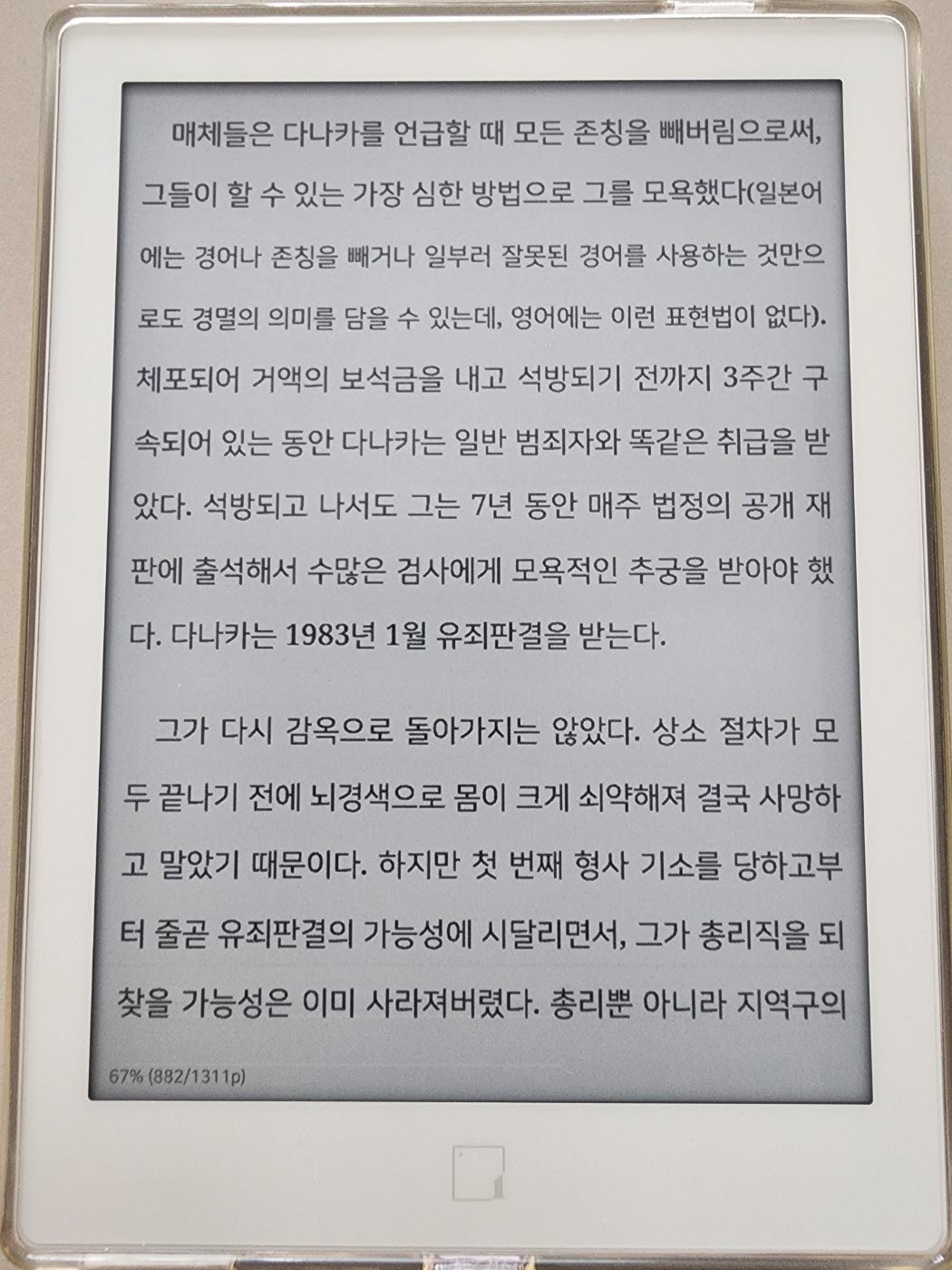 매체들은 다나카를 언급할 때 모든 존칭을 빼버림으로써, 그들이 할 수 있는 가장 심한 방법으로 그를 모욕했다(일본어에는 경어나 존칭을 빼거나 일부러 잘못된 경어를 사용하는 것만으로도 경멸의 의미를 담을 수 있는데, 영어에는 이런 표현법이 없다). 체포되어 거액의 보석금을 내고 석방되기 전까지 3주간 구속되어 있는 동안 다나카는 일반 범죄자와 똑같은 취급을 받았다. 석방되고 나서도 그는 7년 동안 매주 법정의 공개 재판에 출석해서 수많은 검사에게 모욕적인 추궁을 받아야 했다. 다나카는 1983년 1월 유죄판결을 받는다.

그가 다시 감옥으로 돌아가지는 않았다. 상소 절차가 모두 끝나기 전에 뇌경색으로 몸이 크게 쇠약해져 결국 사망하고 말았기 때문이다. 하지만 첫 번째 형사 기소를 당하고부터 줄곧 유죄판결의 가능성에 시달리면서, 그가 총리직을 되찾을 가능성은 이미 사라져버렸다. 총리뿐 아니라 지역구의

67% (882/1311p)